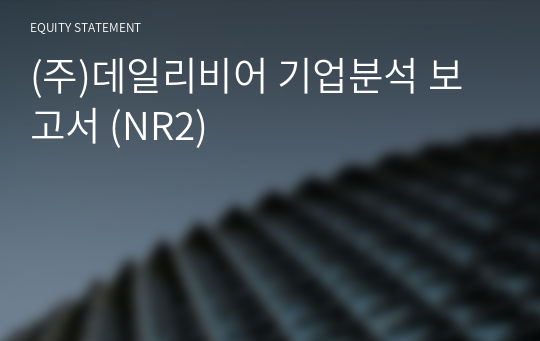 EQUITY STATEMENT

(주)데일리비어 기업분석 보고서 (NR2)